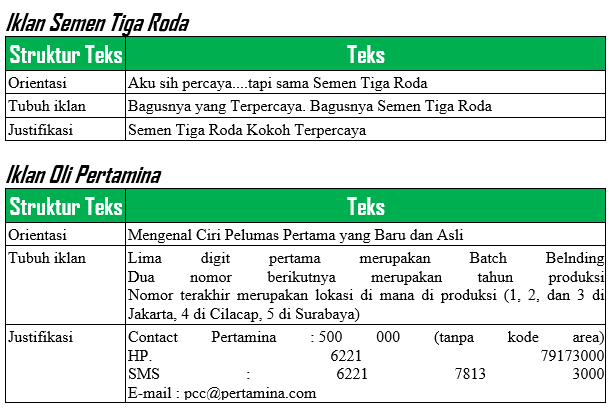 Iklan Semen Tiga Roda

| Struktur Teks | Teks |
|---|---|
| Orientasi | Aku sih percaya....tapi sama Semen Tiga Roda |
| Tubuh iklan | Bagusnya yang Terpercaya. Bagusnya Semen Tiga Roda |
| Justifikasi | Semen Tiga Roda Kokoh Terpercaya |

Iklan Oli Pertamina

| Struktur Teks | Teks |
|---|---|
| Orientasi | Mengenal Ciri Pelumas Pertama yang Baru dan Asli |
| Tubuh iklan | Lima digit pertama merupakan Batch Belnding Dua nomor berikutnya merupakan tahun produksi Nomor terakhir merupakan lokasi di mana di produksi (1, 2, dan 3 di Jakarta, 4 di Cilacap, 5 di Surabaya) |
| Justifikasi | Contact Pertamina : 500 000 (tanpa kode area) HP. 6221 79173000 SMS : 6221 7813 3000 E-mail : pcc@pertamina.com |